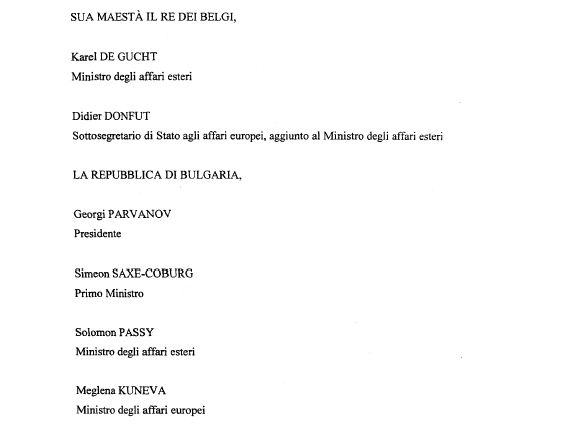 SUA MAESTÀ IL RE DEI BELGI,

Karel DE GUCHT
Ministro degli affari esteri

Didier DONFUT
Sottosegretario di Stato agli affari europei, aggiunto al Ministro degli affari esteri

LA REPUBBLICA DI BULGARIA,

Georgi PARVANOV
Presidente

Simeon SAXE-COBURG
Primo Ministro

Solomon PASSY
Ministro degli affari esteri

Meglena KUNEVA
Ministro degli affari europei